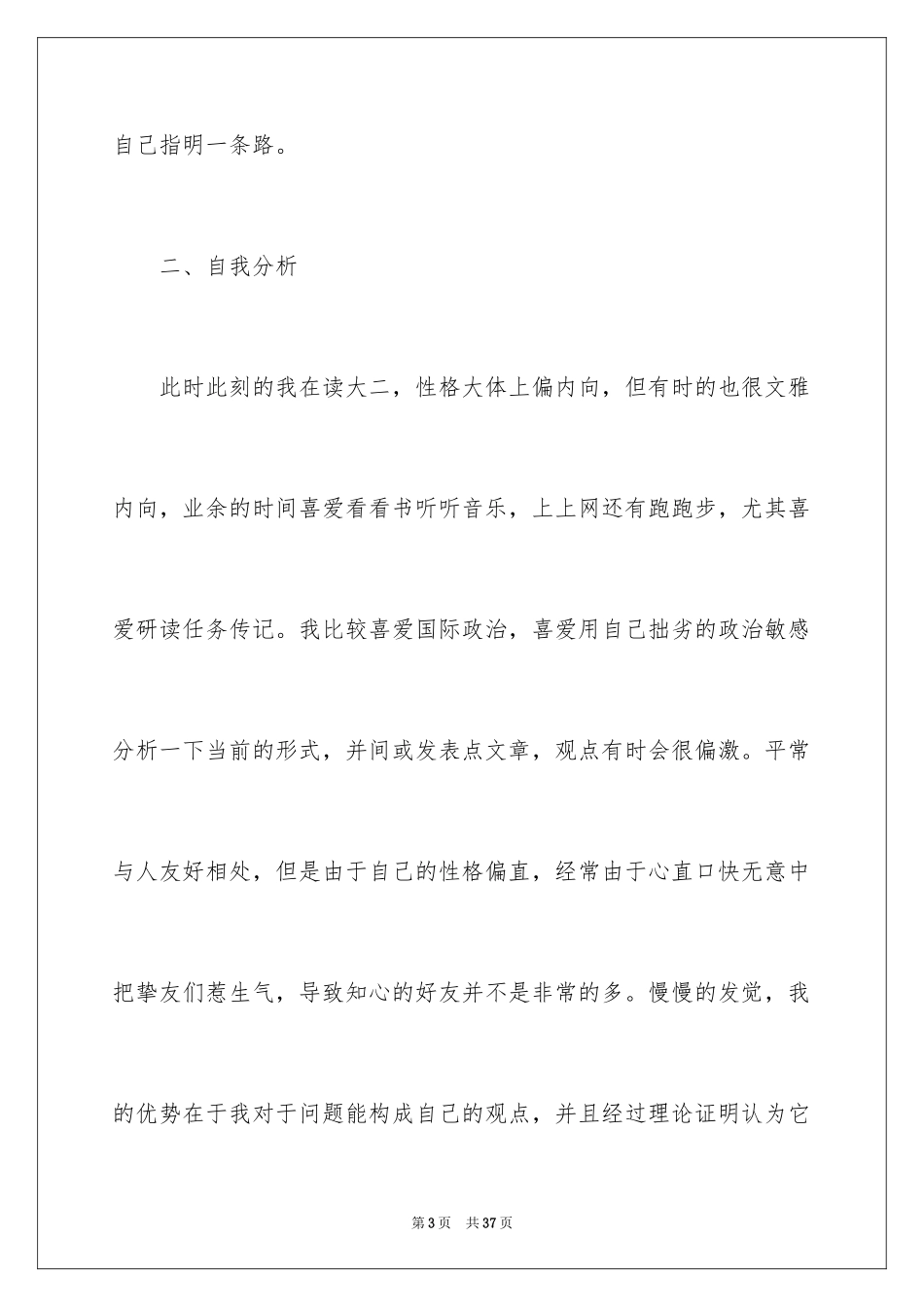 自己指明一条路。

二、自我分析

此时此刻的我在读大二，性格大体上偏内向，但有时的也很文雅内向，业余的时间喜爱看看书听听音乐，上上网还有跑跑步，尤其喜爱研读任务传记。我比较喜爱国际政治，喜爱用自己拙劣的政治敏感分析一下当前的形式，并间或发表点文章，观点有时会很偏激。平常与人友好相处，但是由于自己的性格偏直，经常由于心直口快无意中把挚友们惹生气，导致知心的好友并不是非常的多。慢慢的发觉，我的优势在于我对于问题能构成自己的观点，并且经过理论证明认为它

第 3 页　共 37 页